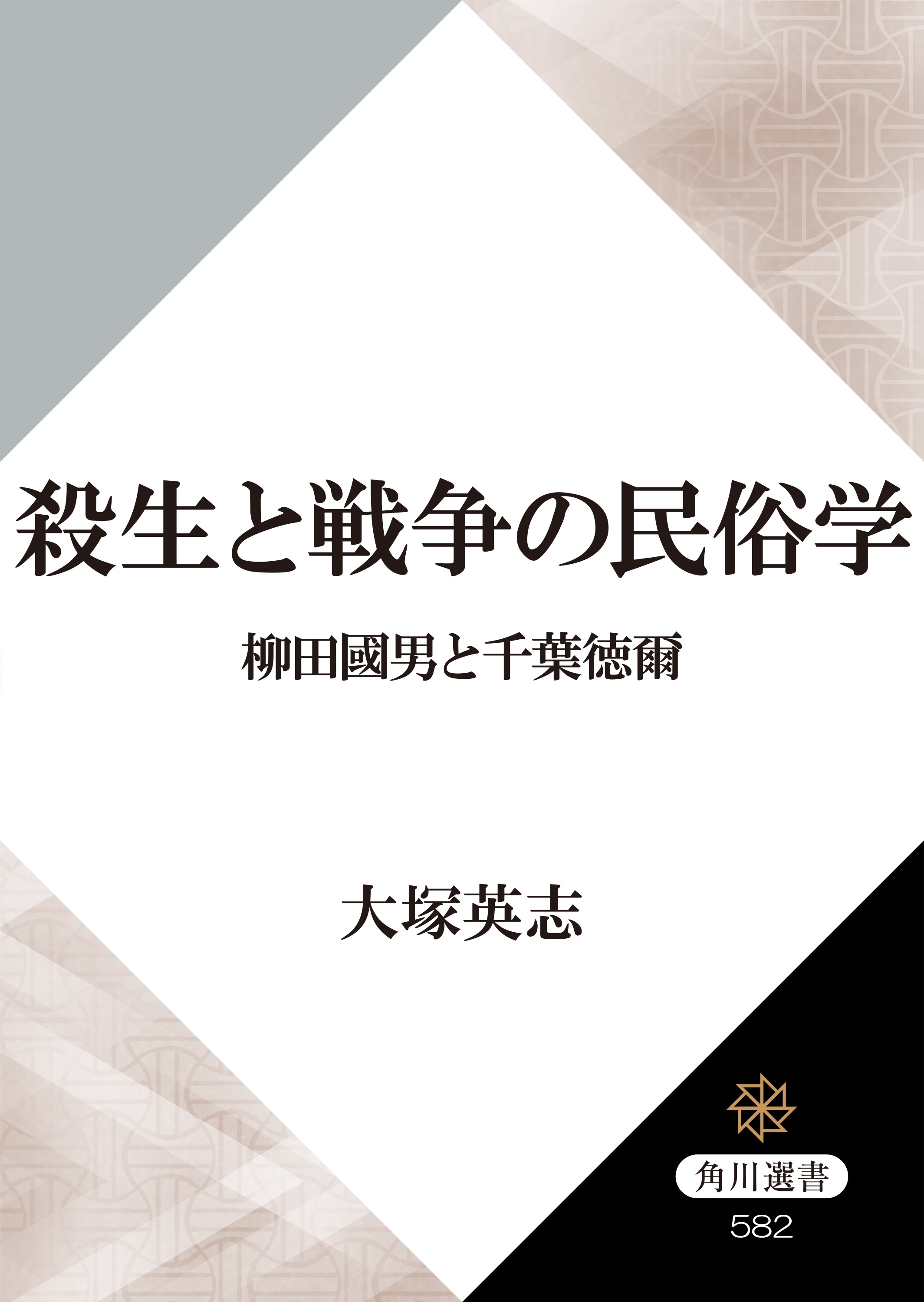 殺生と戦争の民俗学

柳田國男と千葉徳爾

大塚英志

角川選書

582